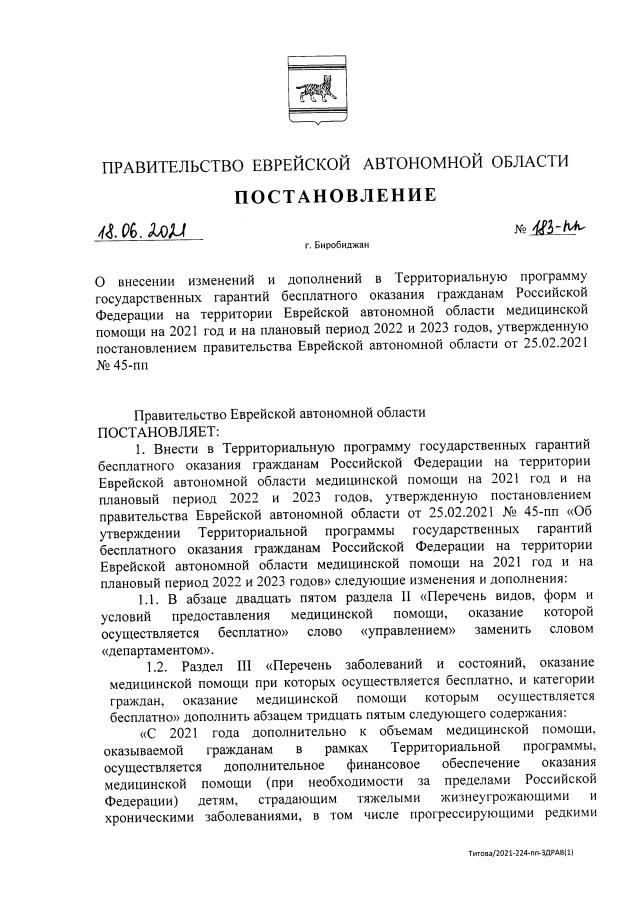 ПРАВИТЕЛЬСТВО ЕВРЕЙСКОЙ АВТОНОМНОЙ ОБЛАСТИ

ПОСТАНОВЛЕНИЕ

18.06.2021 № 183-пп

г. Биробиджан

О внесении изменений и дополнений в Территориальную программу государственных гарантий бесплатного оказания гражданам Российской Федерации на территории Еврейской автономной области медицинской помощи на 2021 год и на плановый период 2022 и 2023 годов, утвержденную постановлением правительства Еврейской автономной области от 25.02.2021 № 45-пп

Правительство Еврейской автономной области
ПОСТАНОВЛЯЕТ:

1. Внести в Территориальную программу государственных гарантий бесплатного оказания гражданам Российской Федерации на территории Еврейской автономной области медицинской помощи на 2021 год и на плановый период 2022 и 2023 годов, утвержденную постановлением правительства Еврейской автономной области от 25.02.2021 № 45-пп «Об утверждении Территориальной программы государственных гарантий бесплатного оказания гражданам Российской Федерации на территории Еврейской автономной области медицинской помощи на 2021 год и на плановый период 2022 и 2023 годов» следующие изменения и дополнения:

1.1. В абзаце двадцать пятом раздела II «Перечень видов, форм и условий предоставления медицинской помощи, оказание которой осуществляется бесплатно» слово «управлением» заменить словом «департаментом».

1.2. Раздел III «Перечень заболеваний и состояний, оказание медицинской помощи при которых осуществляется бесплатно, и категории граждан, оказание медицинской помощи которым осуществляется бесплатно» дополнить абзацем тридцать пятым следующего содержания:

«С 2021 года дополнительно к объемам медицинской помощи, оказываемой гражданам в рамках Территориальной программы, осуществляется дополнительное финансовое обеспечение оказания медицинской помощи (при необходимости за пределами Российской Федерации) детям, страдающим тяжелыми жизнеугрожающими и хроническими заболеваниями, в том числе прогрессирующими редкими

Титова/2021-224-пп-ЗДРАВ(1)